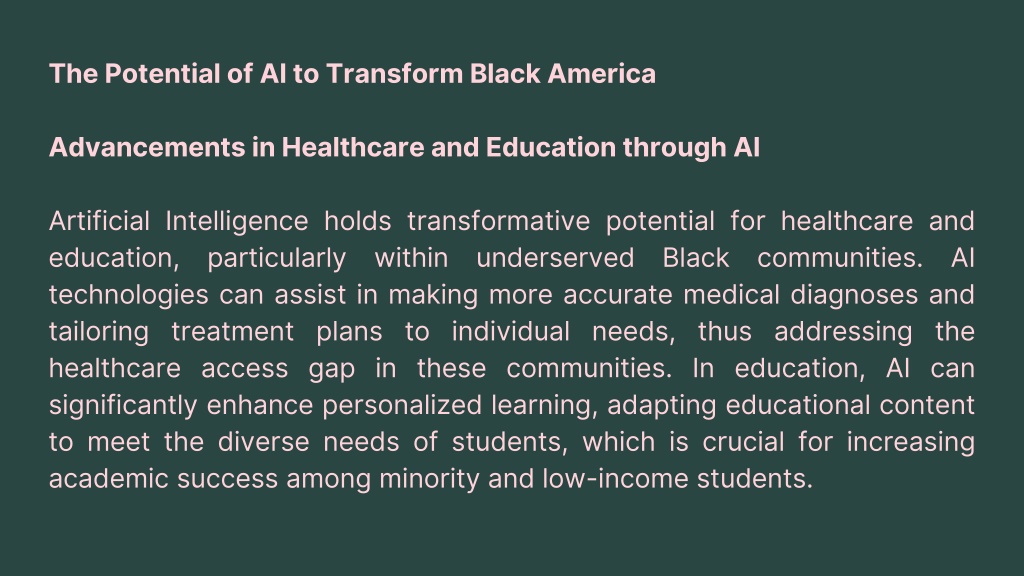 The Potential of AI to Transform Black America

Advancements in Healthcare and Education through AI

Artificial Intelligence holds transformative potential for healthcare and education, particularly within underserved Black communities. AI technologies can assist in making more accurate medical diagnoses and tailoring treatment plans to individual needs, thus addressing the healthcare access gap in these communities. In education, AI can significantly enhance personalized learning, adapting educational content to meet the diverse needs of students, which is crucial for increasing academic success among minority and low-income students.